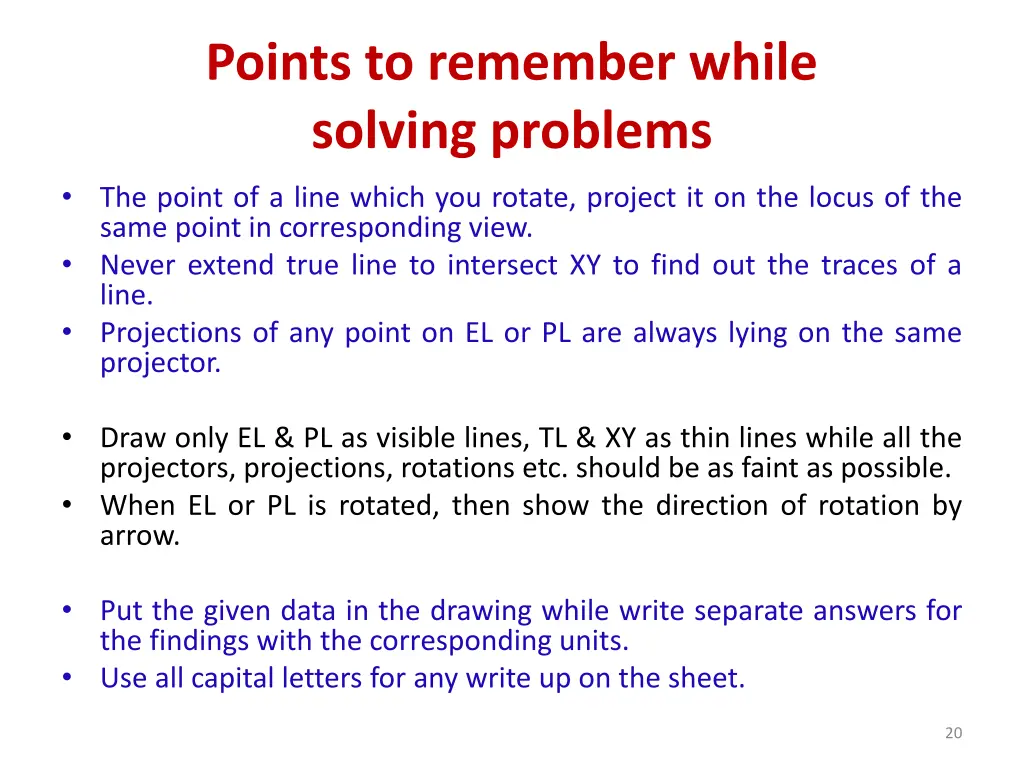 Points to remember while solving problems

• The point of a line which you rotate, project it on the locus of the same point in corresponding view.
• Never extend true line to intersect XY to find out the traces of a line.
• Projections of any point on EL or PL are always lying on the same projector.

• Draw only EL & PL as visible lines, TL & XY as thin lines while all the projectors, projections, rotations etc. should be as faint as possible.
• When EL or PL is rotated, then show the direction of rotation by arrow.

• Put the given data in the drawing while write separate answers for the findings with the corresponding units.
• Use all capital letters for any write up on the sheet.

20